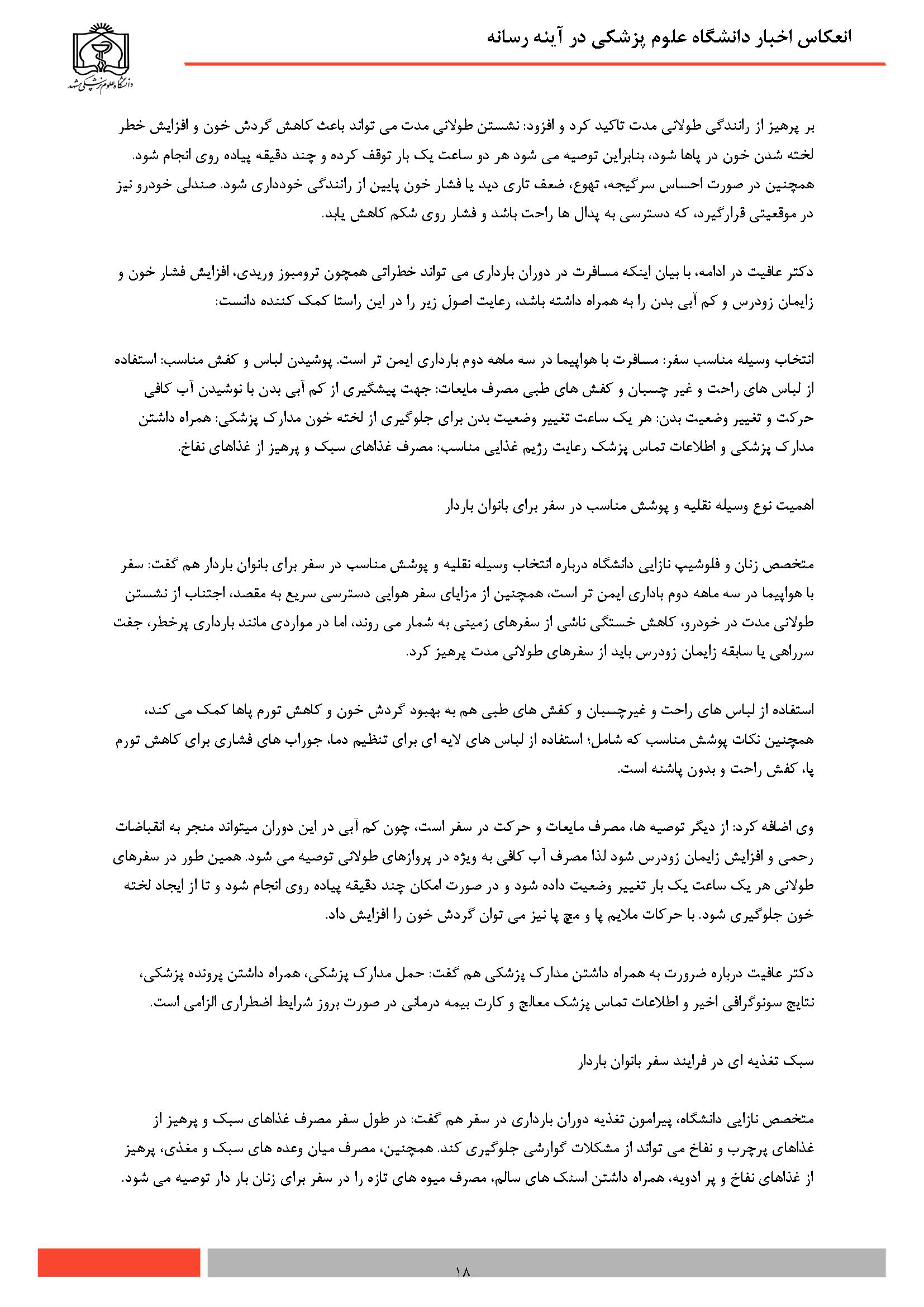 انعکاس اخبار دانشگاه علوم پزشکی در آینه رسانه

دانشگاه علوم پزشکی مشهد

بر پرهیز از رانندگی طولانی مدت تاکید کرد و افزود: نشستن طولانی مدت می تواند باعث کاهش گردش خون و افزایش خطر لخته شدن خون در پاها شود، بنابراین توصیه می شود هر دو ساعت یک بار توقف کرده و چند دقیقه پیاده روی انجام شود. همچنین در صورت احساس سرگیجه، تهوع، ضعف تاری دید یا فشار خون پایین از رانندگی خودداری شود. صندلی خودرو نیز در موقعیتی قرارگیرد، که دسترسی به پدال ها راحت باشد و فشار روی شکم کاهش یابد.

دکتر عافیت در ادامه، با بیان اینکه مسافرت در دوران بارداری می تواند خطراتی همچون ترومبوز وریدی، افزایش فشار خون و زایمان زودرس و کم آبی بدن را به همراه داشته باشد، رعایت اصول زیر را در این راستا کمک کننده دانست:

انتخاب وسیله مناسب سفر: مسافرت با هواپیما در سه ماهه دوم بارداری ایمن تر است. پوشیدن لباس و کفش مناسب: استفاده از لباس های راحت و غیر چسبان و کفش های طبی مصرف مایعات: جهت پیشگیری از کم آبی بدن با نوشیدن آب کافی حرکت و تغییر وضعیت بدن: هر یک ساعت تغییر وضعیت بدن برای جلوگیری از لخته خون مدارک پزشکی: همراه داشتن مدارک پزشکی و اطلاعات تماس پزشک رعایت رژیم غذایی مناسب: مصرف غذاهای سبک و پرهیز از غذاهای نفاخ.

اهمیت نوع وسیله نقلیه و پوشش مناسب در سفر برای بانوان باردار

متخصص زنان و فلوشیپ نازایی دانشگاه درباره انتخاب وسیله نقلیه و پوشش مناسب در سفر برای بانوان باردار هم گفت: سفر با هواپیما در سه ماهه دوم باداری ایمن تر است، همچنین از مزایای سفر هوایی دسترسی سریع به مقصد، اجتناب از نشستن طولانی مدت در خودرو، کاهش خستگی ناشی از سفرهای زمینی به شمار می روند، اما در مواردی مانند بارداری پرخطر، جفت سرراهی یا سابقه زایمان زودرس باید از سفرهای طولانی مدت پرهیز کرد.

استفاده از لباس های راحت و غیرچسبان و کفش های طبی هم به بهبود گردش خون و کاهش تورم پاها کمک می کند، همچنین نکات پوشش مناسب که شامل؛ استفاده از لباس های لایه ای برای تنظیم دما، جوراب های فشاری برای کاهش تورم پا، کفش راحت و بدون پاشنه است.

وی اضافه کرد: از دیگر توصیه ها، مصرف مایعات و حرکت در سفر است، چون کم آبی در این دوران میتواند منجر به انقباضات رحمی و افزایش زایمان زودرس شود لذا مصرف آب کافی به ویژه در پروازهای طولانی توصیه می شود. همین طور در سفرهای طولانی هر یک ساعت یک بار تغییر وضعیت داده شود و در صورت امکان چند دقیقه پیاده روی انجام شود و تا از ایجاد لخته خون جلوگیری شود. با حرکات ملایم پا و مچ پا نیز می توان گردش خون را افزایش داد.

دکتر عافیت درباره ضرورت به همراه داشتن مدارک پزشکی هم گفت: حمل مدارک پزشکی، همراه داشتن پرونده پزشکی، نتایج سونوگرافی اخیر و اطلاعات تماس پزشک معالج و کارت بیمه درمانی در صورت بروز شرایط اضطراری الزامی است.

سبک تغذیه ای در فرایند سفر بانوان باردار

متخصص نازایی دانشگاه، پیرامون تغذیه دوران بارداری در سفر هم گفت: در طول سفر مصرف غذاهای سبک و پرهیز از غذاهای پرچرب و نفاخ می تواند از مشکلات گوارشی جلوگیری کند. همچنین، مصرف میان وعده های سبک و مغذی، پرهیز از غذاهای نفاخ و پر ادویه، همراه داشتن اسنک های سالم، مصرف میوه های تازه را در سفر برای زنان بار دار توصیه می شود.

۱۸